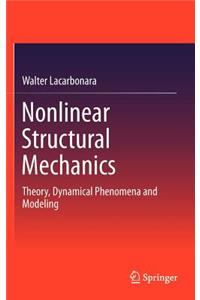 Walter Lacarbonara

Nonlinear Structural Mechanics

Theory, Dynamical Phenomena and Modeling

Springer